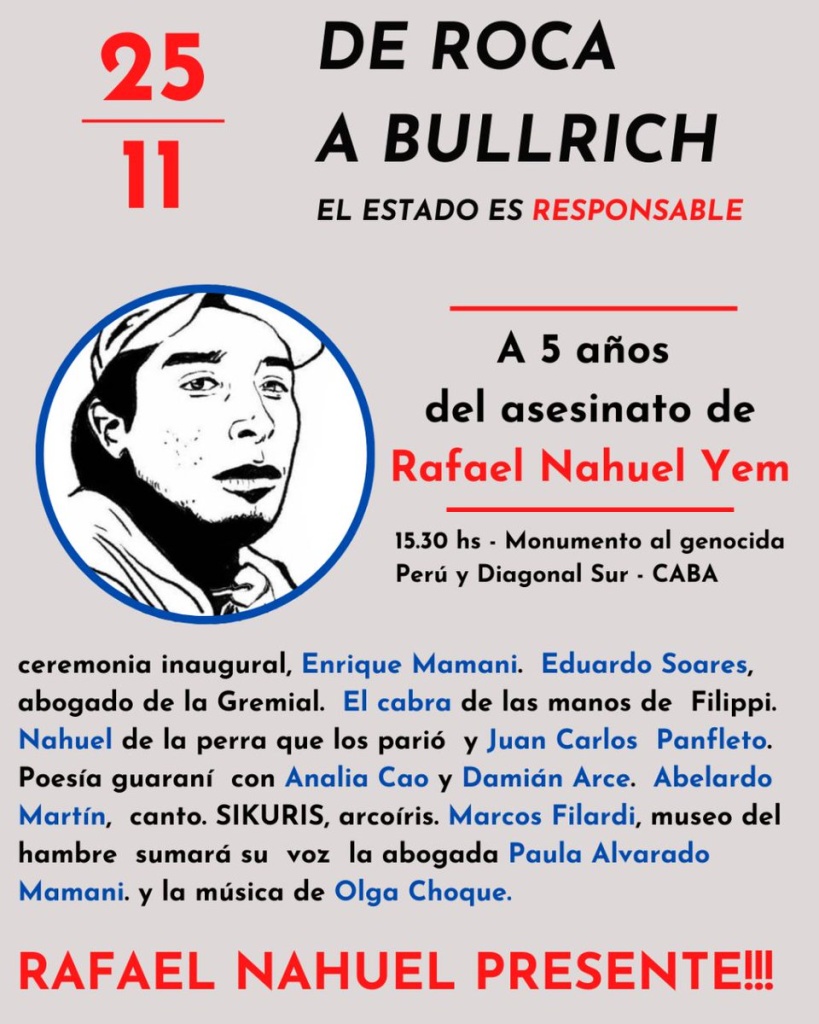 25
11

DE ROCA
A BULLRICH

EL ESTADO ES RESPONSABLE

A 5 años
del asesinato de
Rafael Nahuel Yem

15.30 hs - Monumento al genocida
Perú y Diagonal Sur - CABA

ceremonia inaugural, Enrique Mamani. Eduardo Soares, abogado de la Gremial. El cabra de las manos de Filippi. Nahuel de la perra que los parió y Juan Carlos Panfleto. Poesía guaraní con Analia Cao y Damián Arce. Abelardo Martín, canto. SIKURIS, arcoíris. Marcos Filardi, museo del hambre sumará su voz la abogada Paula Alvarado Mamani. y la música de Olga Choque.

RAFAEL NAHUEL PRESENTE!!!